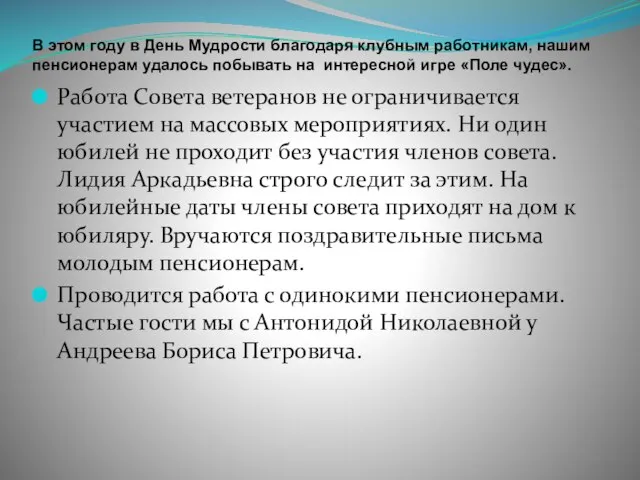 В этом году в День Мудрости благодаря клубным работникам, нашим пенсионерам удалось побывать на интересной игре «Поле чудес».

Работа Совета ветеранов не ограничивается участием на массовых мероприятиях. Ни один юбилей не проходит без участия членов совета. Лидия Аркадьевна строго следит за этим. На юбилейные даты члены совета приходят на дом к юбиляру. Вручаются поздравительные письма молодым пенсионерам.

Проводится работа с одинокими пенсионерами. Частые гости мы с Антонидой Николаевной у Андреева Бориса Петровича.